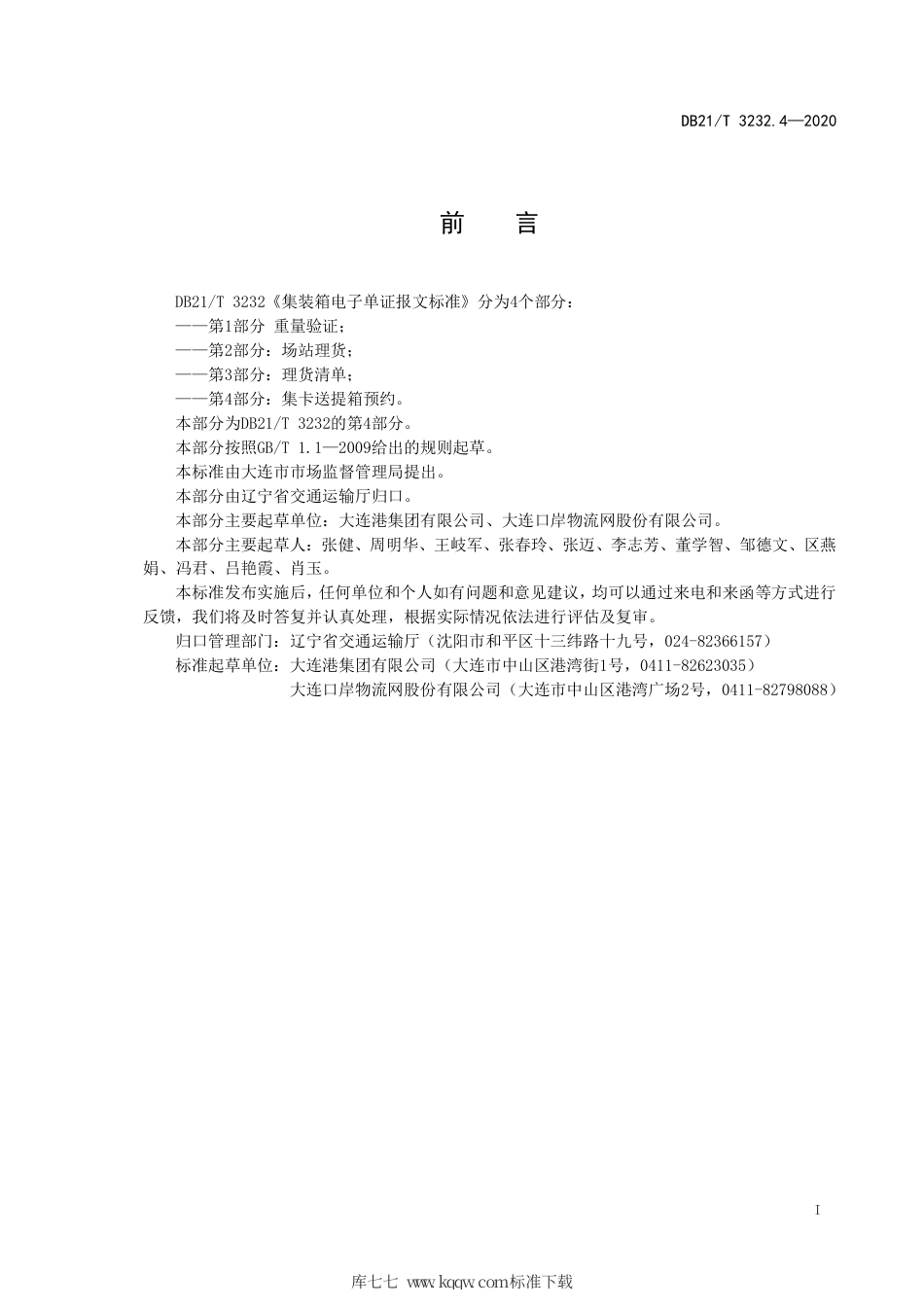 DB21/T 3232.4—2020

前　言

DB21/T 3232《集装箱电子单证报文标准》分为4个部分：

——第1部分 重量验证；

——第2部分：场站理货；

——第3部分：理货清单；

——第4部分：集卡送提箱预约。

本部分为DB21/T 3232的第4部分。

本部分按照GB/T 1.1—2009给出的规则起草。

本标准由大连市市场监督管理局提出。

本部分由辽宁省交通运输厅归口。

本部分主要起草单位：大连港集团有限公司、大连口岸物流网股份有限公司。

本部分主要起草人：张健、周明华、王岐军、张春玲、张迈、李志芳、董学智、邹德文、区燕娟、冯君、吕艳霞、肖玉。

本标准发布实施后，任何单位和个人如有问题和意见建议，均可以通过来电和来函等方式进行反馈，我们将及时答复并认真处理，根据实际情况依法进行评估及复审。

归口管理部门：辽宁省交通运输厅（沈阳市和平区十三纬路十九号，024-82366157）

标准起草单位：大连港集团有限公司（大连市中山区港湾街1号，0411-82623035）

大连口岸物流网股份有限公司（大连市中山区港湾广场2号，0411-82798088）

I

库七七 www.kqqw.com标准下载